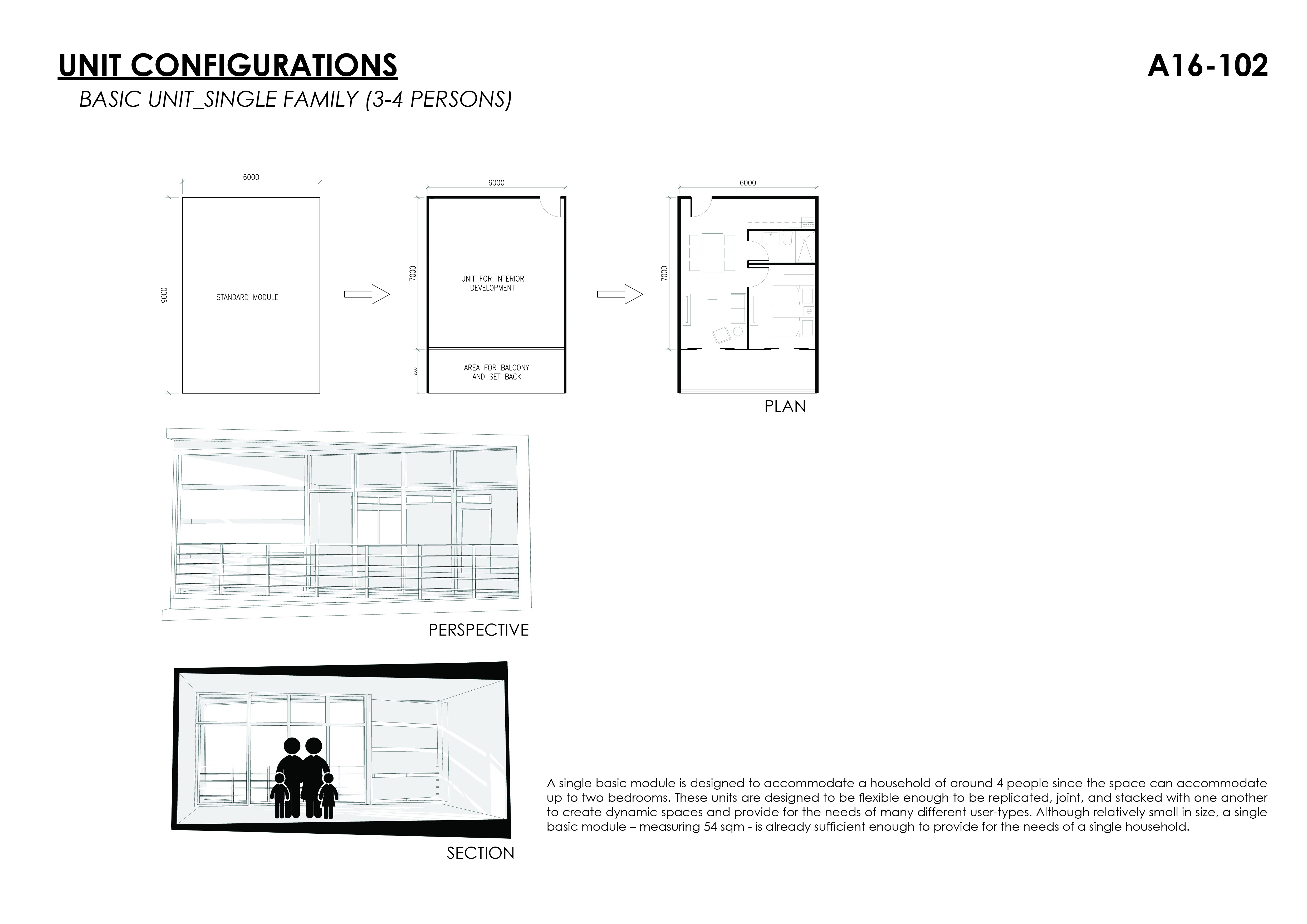 UNIT CONFIGURATIONS

A16-102

BASIC UNIT_SINGLE FAMILY (3-4 PERSONS)

6000

9000

STANDARD MODULE

6000

7000

UNIT FOR INTERIOR DEVELOPMENT

2000

AREA FOR BALCONY AND SET BACK

6000

7000

PLAN

PERSPECTIVE

SECTION

A single basic module is designed to accommodate a household of around 4 people since the space can accommodate up to two bedrooms. These units are designed to be flexible enough to be replicated, joint, and stacked with one another to create dynamic spaces and provide for the needs of many different user-types. Although relatively small in size, a single basic module – measuring 54 sqm - is already sufficient enough to provide for the needs of a single household.